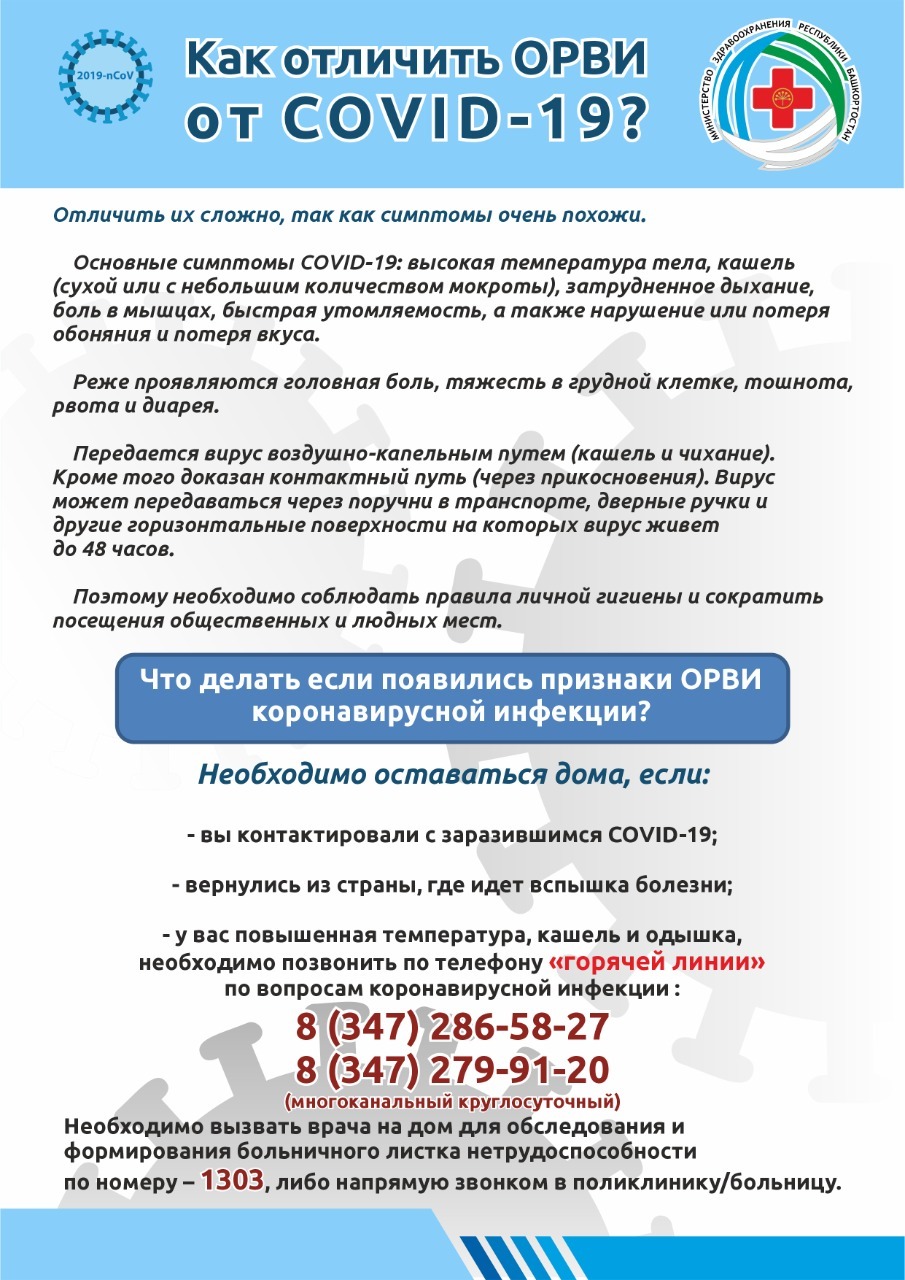 2019-nCoV

Как отличить ОРВИ от COVID-19?

МИНИСТЕРСТВО ЗДРАВООХРАНЕНИЯ РЕСПУБЛИКИ БАШКОРТОСТАН

Отличить их сложно, так как симптомы очень похожи.

Основные симптомы COVID-19: высокая температура тела, кашель (сухой или с небольшим количеством мокроты), затрудненное дыхание, боль в мышцах, быстрая утомляемость, а также нарушение или потеря обоняния и потеря вкуса.

Реже проявляются головная боль, тяжесть в грудной клетке, тошнота, рвота и диарея.

Передается вирус воздушно-капельным путем (кашель и чихание). Кроме того доказан контактный путь (через прикосновения). Вирус может передаваться через поручни в транспорте, дверные ручки и другие горизонтальные поверхности на которых вирус живет до 48 часов.

Поэтому необходимо соблюдать правила личной гигиены и сократить посещения общественных и людных мест.

Что делать если появились признаки ОРВИ коронавирусной инфекции?

Необходимо оставаться дома, если:

- вы контактировали с заразившимся COVID-19;

- вернулись из страны, где идет вспышка болезни;

- у вас повышенная температура, кашель и одышка, необходимо позвонить по телефону «горячей линии» по вопросам коронавирусной инфекции :

8 (347) 286-58-27
8 (347) 279-91-20
(многоканальный круглосуточный)

Необходимо вызвать врача на дом для обследования и формирования больничного листка нетрудоспособности по номеру – 1303, либо напрямую звонком в поликлинику/больницу.